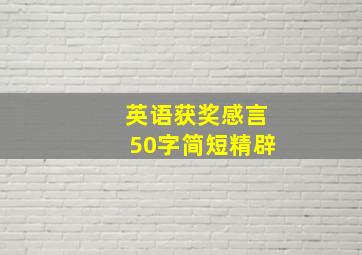 英语获奖感言
50字简短精辟